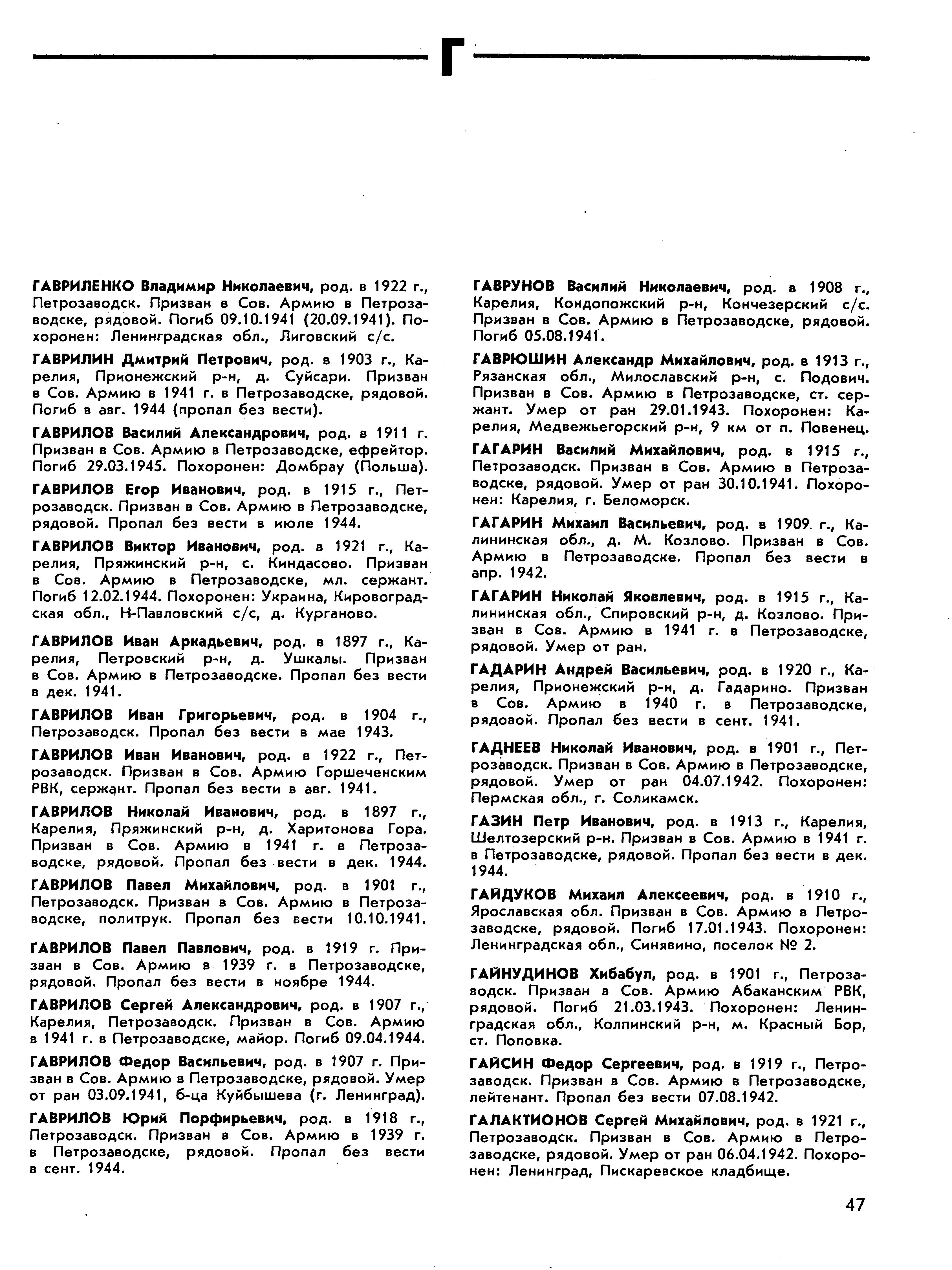 Г

ГАВРИЛЕНКО Владимир Николаевич, род. в 1922 г., Петрозаводск. Призван в Сов. Армию в Петрозаводске, рядовой. Погиб 09.10.1941 (20.09.1941). Похоронен: Ленинградская обл., Лиговский с/с.

ГАВРИЛИН Дмитрий Петрович, род. в 1903 г., Карелия, Прионежский р-н, д. Суйсари. Призван в Сов. Армию в 1941 г. в Петрозаводске, рядовой. Погиб в авг. 1944 (пропал без вести).

ГАВРИЛОВ Василий Александрович, род. в 1911 г. Призван в Сов. Армию в Петрозаводске, ефрейтор. Погиб 29.03.1945. Похоронен: Домбрау (Польша).

ГАВРИЛОВ Егор Иванович, род. в 1915 г., Петрозаводск. Призван в Сов. Армию в Петрозаводске, рядовой. Пропал без вести в июле 1944.

ГАВРИЛОВ Виктор Иванович, род. в 1921 г., Карелия, Пряжинский р-н, с. Киндасово. Призван в Сов. Армию в Петрозаводске, мл. сержант. Погиб 12.02.1944. Похоронен: Украина, Кировоградская обл., Н-Павловский с/с, д. Курганово.

ГАВРИЛОВ Иван Аркадьевич, род. в 1897 г., Карелия, Петровский р-н, д. Ушкалы. Призван в Сов. Армию в Петрозаводске. Пропал без вести в дек. 1941.

ГАВРИЛОВ Иван Григорьевич, род. в 1904 г., Петрозаводск. Пропал без вести в мае 1943.

ГАВРИЛОВ Иван Иванович, род. в 1922 г., Петрозаводск. Призван в Сов. Армию Горшеченским РВК, сержант. Пропал без вести в авг. 1941.

ГАВРИЛОВ Николай Иванович, род. в 1897 г., Карелия, Пряжинский р-н, д. Харитонова Гора. Призван в Сов. Армию в 1941 г. в Петрозаводске, рядовой. Пропал без вести в дек. 1944.

ГАВРИЛОВ Павел Михайлович, род. в 1901 г., Петрозаводск. Призван в Сов. Армию в Петрозаводске, политрук. Пропал без вести 10.10.1941.

ГАВРИЛОВ Павел Павлович, род. в 1919 г. Призван в Сов. Армию в 1939 г. в Петрозаводске, рядовой. Пропал без вести в ноябре 1944.

ГАВРИЛОВ Сергей Александрович, род. в 1907 г., Карелия, Петрозаводск. Призван в Сов. Армию в 1941 г. в Петрозаводске, майор. Погиб 09.04.1944.

ГАВРИЛОВ Федор Васильевич, род. в 1907 г. Призван в Сов. Армию в Петрозаводске, рядовой. Умер от ран 03.09.1941, б-ца Куйбышева (г. Ленинград).

ГАВРИЛОВ Юрий Порфирьевич, род. в 1918 г., Петрозаводск. Призван в Сов. Армию в 1939 г. в Петрозаводске, рядовой. Пропал без вести в сент. 1944.

ГАВРУНОВ Василий Николаевич, род. в 1908 г., Карелия, Кондопожский р-н, Кончезерский с/с. Призван в Сов. Армию в Петрозаводске, рядовой. Погиб 05.08.1941.

ГАВРЮШИН Александр Михайлович, род. в 1913 г., Рязанская обл., Милославский р-н, с. Подович. Призван в Сов. Армию в Петрозаводске, ст. сержант. Умер от ран 29.01.1943. Похоронен: Карелия, Медвежьегорский р-н, 9 км от п. Повенец.

ГАГАРИН Василий Михайлович, род. в 1915 г., Петрозаводск. Призван в Сов. Армию в Петрозаводске, рядовой. Умер от ран 30.10.1941. Похоронен: Карелия, г. Беломорск.

ГАГАРИН Михаил Васильевич, род. в 1909 г., Калининская обл., д. М. Козлово. Призван в Сов. Армию в Петрозаводске. Пропал без вести в апр. 1942.

ГАГАРИН Николай Яковлевич, род. в 1915 г., Калининская обл., Спировский р-н, д. Козлово. Призван в Сов. Армию в 1941 г. в Петрозаводске, рядовой. Умер от ран.

ГАДАРИН Андрей Васильевич, род. в 1920 г., Карелия, Прионежский р-н, д. Гадарино. Призван в Сов. Армию в 1940 г. в Петрозаводске, рядовой. Пропал без вести в сент. 1941.

ГАДНЕЕВ Николай Иванович, род. в 1901 г., Петрозаводск. Призван в Сов. Армию в Петрозаводске, рядовой. Умер от ран 04.07.1942. Похоронен: Пермская обл., г. Соликамск.

ГАЗИН Петр Иванович, род. в 1913 г., Карелия, Шелтозерский р-н. Призван в Сов. Армию в 1941 г. в Петрозаводске, рядовой. Пропал без вести в дек. 1944.

ГАЙДУКОВ Михаил Алексеевич, род. в 1910 г., Ярославская обл. Призван в Сов. Армию в Петрозаводске, рядовой. Погиб 17.01.1943. Похоронен: Ленинградская обл., Синявино, поселок № 2.

ГАЙНУДИНОВ Хибабул, род. в 1901 г., Петрозаводск. Призван в Сов. Армию Абаканским РВК, рядовой. Погиб 21.03.1943. Похоронен: Ленинградская обл., Колпинский р-н, м. Красный Бор, ст. Поповка.

ГАЙСИН Федор Сергеевич, род. в 1919 г., Петрозаводск. Призван в Сов. Армию в Петрозаводске, лейтенант. Пропал без вести 07.08.1942.

ГАЛАКТИОНОВ Сергей Михайлович, род. в 1921 г., Петрозаводск. Призван в Сов. Армию в Петрозаводске, рядовой. Умер от ран 06.04.1942. Похоронен: Ленинград, Пискаревское кладбище.

47